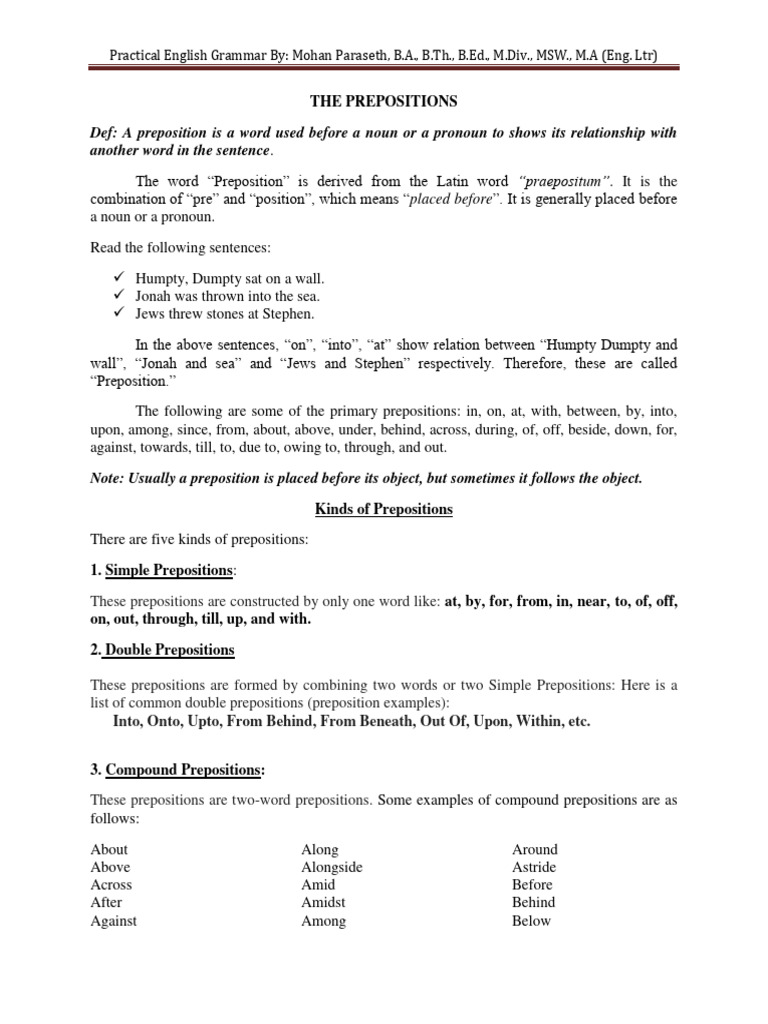 Practical English Grammar By: Mohan Paraseth, B.A., B.Th., B.Ed., M.Div., MSW., M.A (Eng. Ltr)

THE PREPOSITIONS

Def: A preposition is a word used before a noun or a pronoun to shows its relationship with another word in the sentence.

The word "Preposition" is derived from the Latin word "praepositum". It is the combination of "pre" and "position", which means "placed before". It is generally placed before a noun or a pronoun.

Read the following sentences:

✓ Humpty, Dumpty sat on a wall.
✓ Jonah was thrown into the sea.
✓ Jews threw stones at Stephen.

In the above sentences, "on", "into", "at" show relation between "Humpty Dumpty and wall", "Jonah and sea" and "Jews and Stephen" respectively. Therefore, these are called "Preposition."

The following are some of the primary prepositions: in, on, at, with, between, by, into, upon, among, since, from, about, above, under, behind, across, during, of, off, beside, down, for, against, towards, till, to, due to, owing to, through, and out.

Note: Usually a preposition is placed before its object, but sometimes it follows the object.

Kinds of Prepositions

There are five kinds of prepositions:

1. Simple Prepositions:

These prepositions are constructed by only one word like: at, by, for, from, in, near, to, of, off, on, out, through, till, up, and with.

2. Double Prepositions

These prepositions are formed by combining two words or two Simple Prepositions: Here is a list of common double prepositions (preposition examples):
Into, Onto, Upto, From Behind, From Beneath, Out Of, Upon, Within, etc.

3. Compound Prepositions:

These prepositions are two-word prepositions. Some examples of compound prepositions are as follows:

About
Above
Across
After
Against

Along
Alongside
Amid
Amidst
Among

Around
Astride
Before
Behind
Below